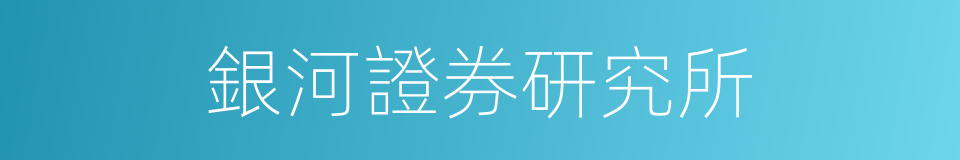 銀河證券研究所